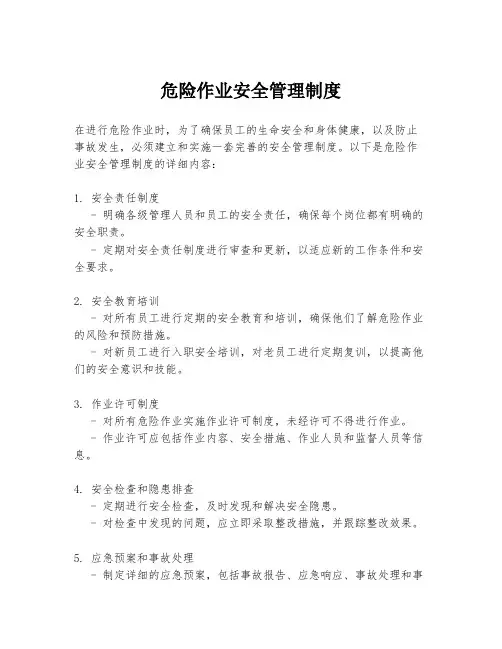 危险作业安全管理制度

在进行危险作业时，为了确保员工的生命安全和身体健康，以及防止事故发生，必须建立和实施一套完善的安全管理制度。以下是危险作业安全管理制度的详细内容：

1. 安全责任制度
- 明确各级管理人员和员工的安全责任，确保每个岗位都有明确的安全职责。
- 定期对安全责任制度进行审查和更新，以适应新的工作条件和安全要求。

2. 安全教育培训
- 对所有员工进行定期的安全教育和培训，确保他们了解危险作业的风险和预防措施。
- 对新员工进行入职安全培训，对老员工进行定期复训，以提高他们的安全意识和技能。

3. 作业许可制度
- 对所有危险作业实施作业许可制度，未经许可不得进行作业。
- 作业许可应包括作业内容、安全措施、作业人员和监督人员等信息。

4. 安全检查和隐患排查
- 定期进行安全检查，及时发现和解决安全隐患。
- 对检查中发现的问题，应立即采取整改措施，并跟踪整改效果。

5. 应急预案和事故处理
- 制定详细的应急预案，包括事故报告、应急响应、事故处理和事